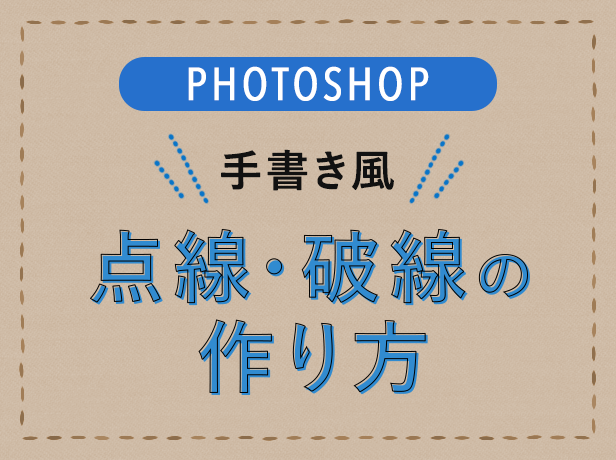 PHOTOSHOP

手書き風

点線・破線の作り方